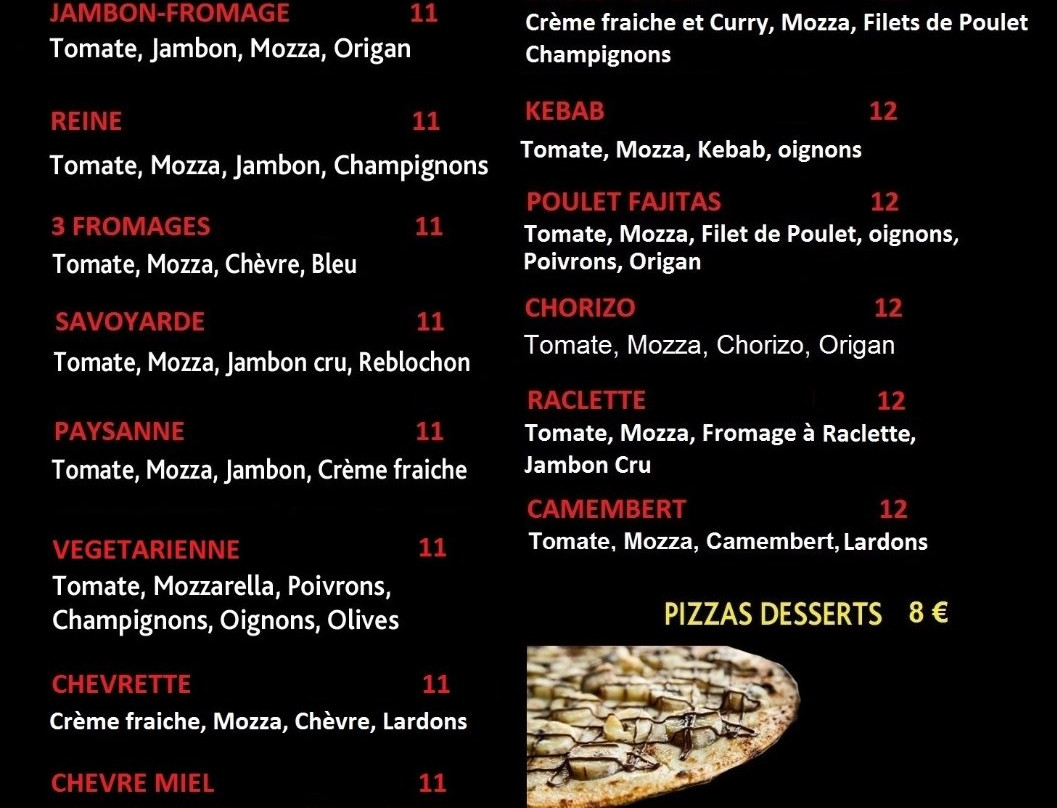 JAMBON-FROMAGE 11
Tomate, Jambon, Mozza, Origan

REINE 11
Tomate, Mozza, Jambon, Champignons

3 FROMAGES 11
Tomate, Mozza, Chèvre, Bleu

SAVOYARDE 11
Tomate, Mozza, Jambon cru, Reblochon

PAYSANNE 11
Tomate, Mozza, Jambon, Crème fraiche

VEGETARIENNE 11
Tomate, Mozzarella, Poivrons, Champignons, Oignons, Olives

CHEVRETTE 11
Crème fraiche, Mozza, Chèvre, Lardons

CHEVRE MIEL 11

Crème fraiche et Curry, Mozza, Filets de Poulet Champignons

KEBAB 12
Tomate, Mozza, Kebab, oignons

POULET FAJITAS 12
Tomate, Mozza, Filet de Poulet, oignons, Poivrons, Origan

CHORIZO 12
Tomate, Mozza, Chorizo, Origan

RACLETTE 12
Tomate, Mozza, Fromage à Raclette, Jambon Cru

CAMEMBERT 12
Tomate, Mozza, Camembert, Lardons

PIZZAS DESSERTS 8 €